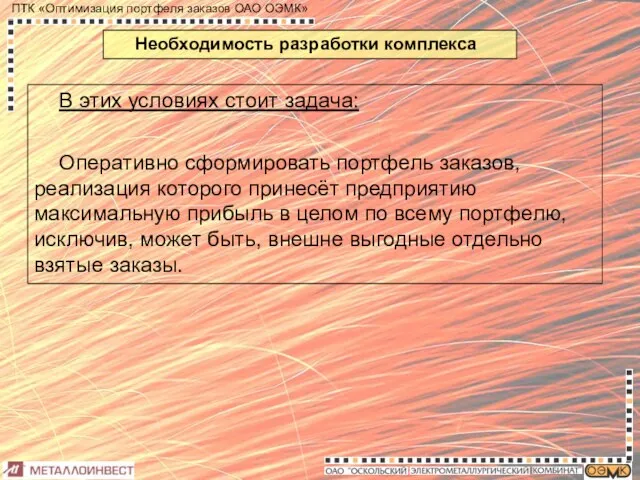 ПТК «Оптимизация портфеля заказов ОАО ОЭМК»

Необходимость разработки комплекса

В этих условиях стоит задача:

Оперативно сформировать портфель заказов, реализация которого принесёт предприятию максимальную прибыль в целом по всему портфелю, исключив, может быть, внешне выгодные отдельно взятые заказы.

МЕТАЛЛОИНВЕСТ

ОАО "ОСКОЛЬСКИЙ ЭЛЕКТРОМЕТАЛЛУРГИЧЕСКИЙ КОМБИНАТ" ОЭМК